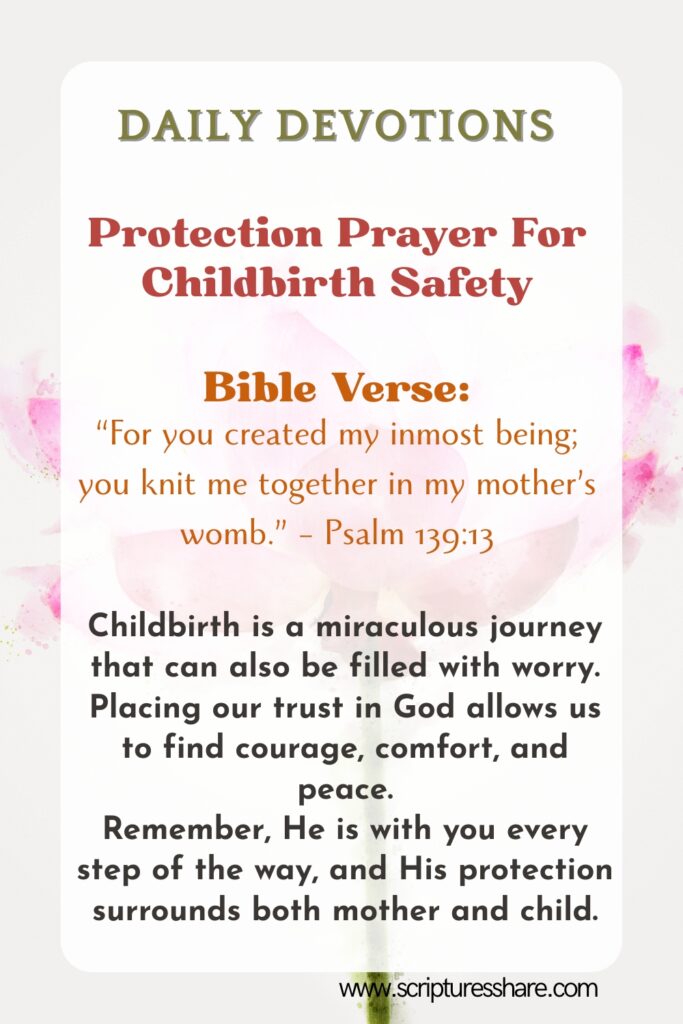 DAILY DEVOTIONS

Protection Prayer For Childbirth Safety

Bible Verse:
“For you created my inmost being; you knit me together in my mother’s womb.” – Psalm 139:13

Childbirth is a miraculous journey that can also be filled with worry. Placing our trust in God allows us to find courage, comfort, and peace.
Remember, He is with you every step of the way, and His protection surrounds both mother and child.

www.scripturesshare.com